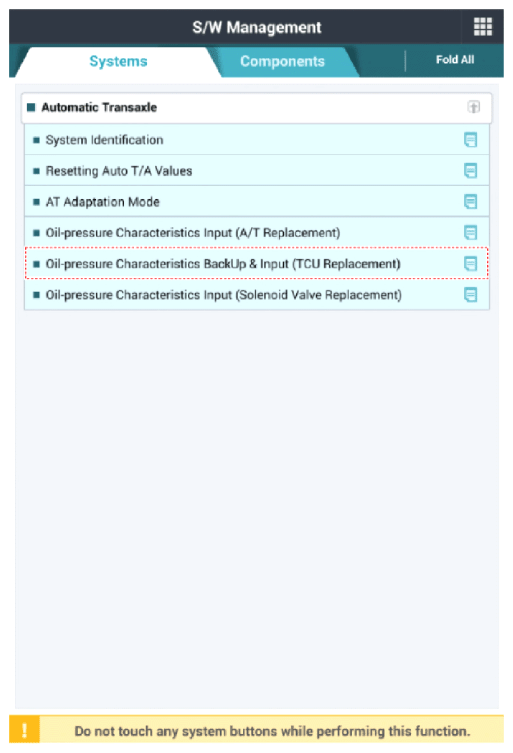 S/W Management

Systems

Components

Fold All

Automatic Transaxle

System Identification

Resetting Auto T/A Values

AT Adaptation Mode

Oil-pressure Characteristics Input (A/T Replacement)

Oil-pressure Characteristics BackUp & Input (TCU Replacement)

Oil-pressure Characteristics Input (Solenoid Valve Replacement)

!

Do not touch any system buttons while performing this function.